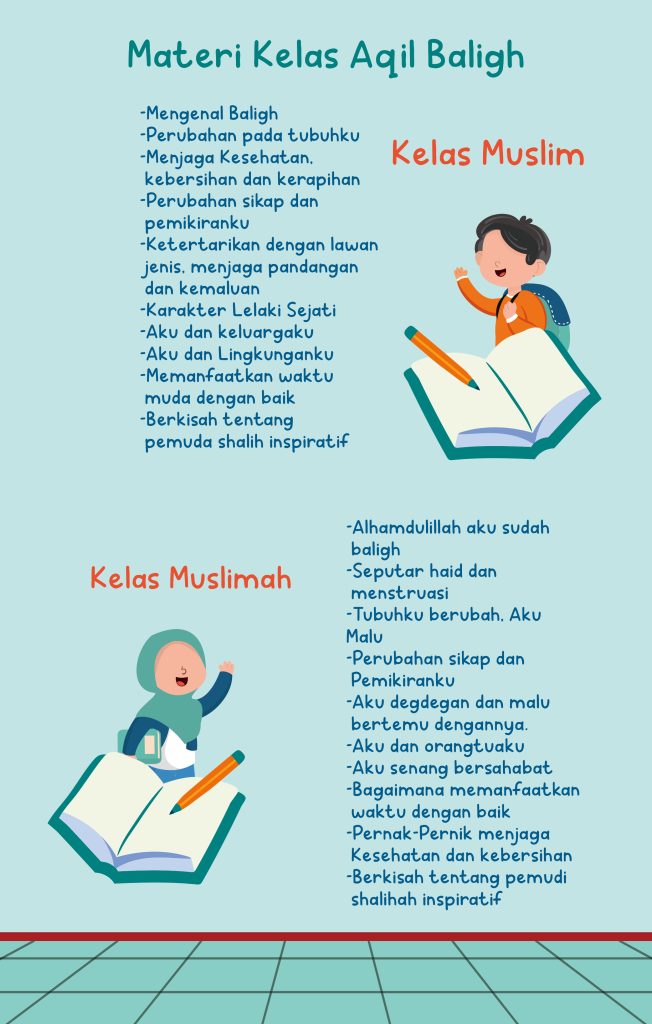 Materi Kelas Aqil Baligh

-Mengenal Baligh
-Perubahan pada tubuhku
-Menjaga Kesehatan, kebersihan dan kerapihan
-Perubahan sikap dan pemikiranku
-Ketertarikan dengan lawan jenis, menjaga pandangan dan kemaluan
-Karakter Lelaki Sejati
-Aku dan keluargaku
-Aku dan Lingkunganku
-Memanfaatkan waktu muda dengan baik
-Berkisah tentang pemuda shalih inspiratif

Kelas Muslim

Kelas Muslimah

-Alhamdulillah aku sudah baligh
-Seputar haid dan menstruasi
-Tubuhku berubah, Aku Malu
-Perubahan sikap dan Pemikiranku
-Aku degdegan dan malu bertemu dengannya.
-Aku dan orangtuaku
-Aku senang bersahabat
-Bagaimana memanfaatkan waktu dengan baik
-Pernak-Pernik menjaga Kesehatan dan kebersihan
-Berkisah tentang pemudi shalihah inspiratif